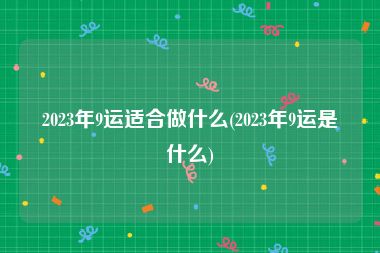 2023年9运适合做什么(2023年9运是什么)